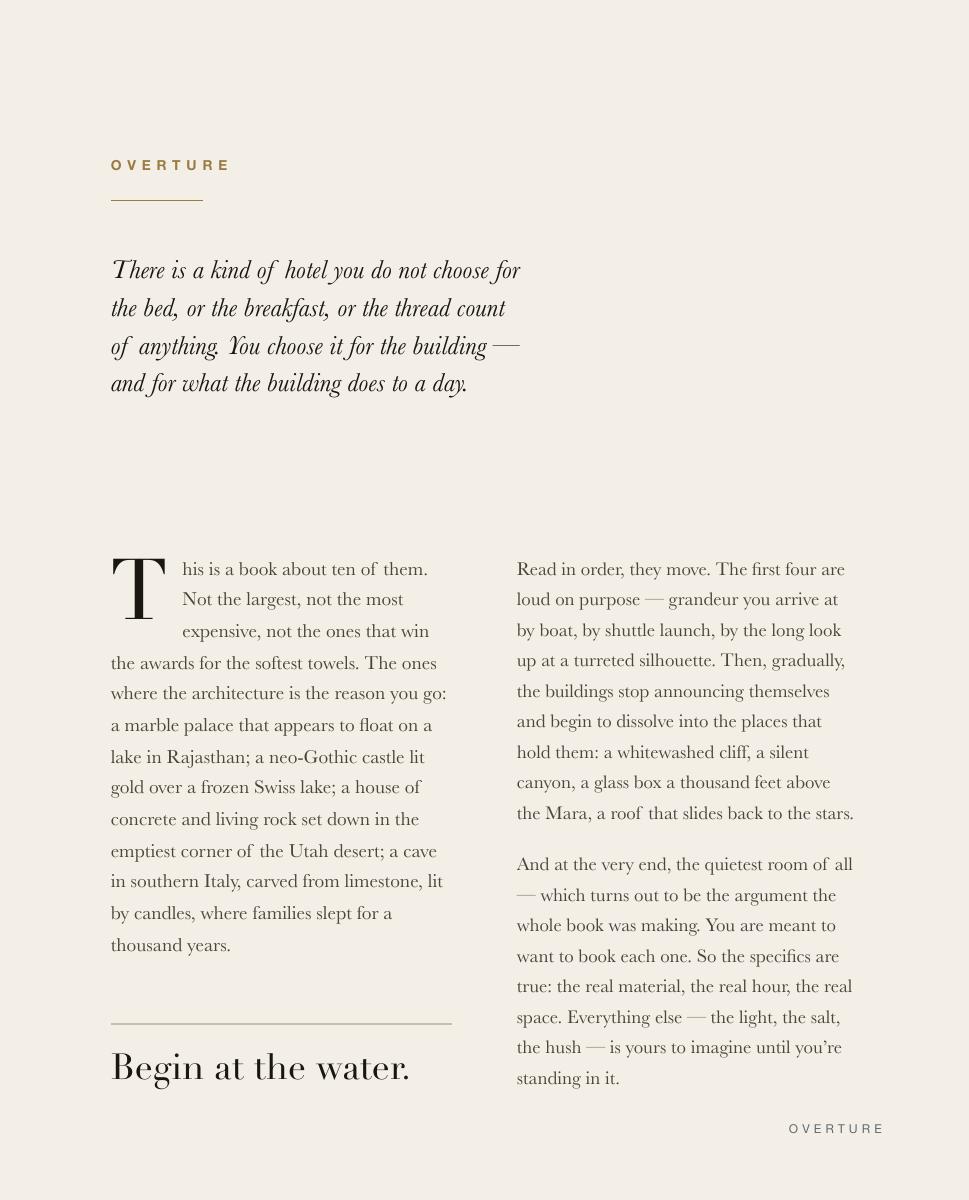 OVERTURE

There is a kind of hotel you do not choose for the bed, or the breakfast, or the thread count of anything. You choose it for the building — and for what the building does to a day.

This is a book about ten of them. Not the largest, not the most expensive, not the ones that win the awards for the softest towels. The ones where the architecture is the reason you go: a marble palace that appears to float on a lake in Rajasthan; a neo-Gothic castle lit gold over a frozen Swiss lake; a house of concrete and living rock set down in the emptiest corner of the Utah desert; a cave in southern Italy, carved from limestone, lit by candles, where families slept for a thousand years.

Begin at the water.

Read in order, they move. The first four are loud on purpose — grandeur you arrive at by boat, by shuttle launch, by the long look up at a turreted silhouette. Then, gradually, the buildings stop announcing themselves and begin to dissolve into the places that hold them: a whitewashed cliff, a silent canyon, a glass box a thousand feet above the Mara, a roof that slides back to the stars.

And at the very end, the quietest room of all — which turns out to be the argument the whole book was making. You are meant to want to book each one. So the specifics are true: the real material, the real hour, the real space. Everything else — the light, the salt, the hush — is yours to imagine until you're standing in it.

OVERTURE